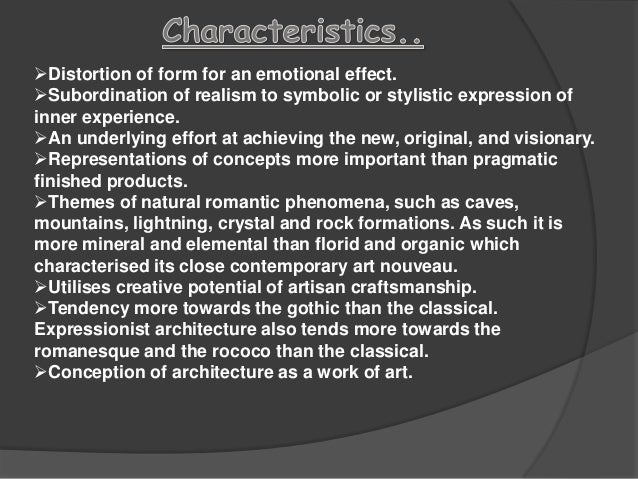 Characteristics..

➢Distortion of form for an emotional effect.
➢Subordination of realism to symbolic or stylistic expression of inner experience.
➢An underlying effort at achieving the new, original, and visionary.
➢Representations of concepts more important than pragmatic finished products.
➢Themes of natural romantic phenomena, such as caves, mountains, lightning, crystal and rock formations. As such it is more mineral and elemental than florid and organic which characterised its close contemporary art nouveau.
➢Utilises creative potential of artisan craftsmanship.
➢Tendency more towards the gothic than the classical. Expressionist architecture also tends more towards the romanesque and the rococo than the classical.
➢Conception of architecture as a work of art.